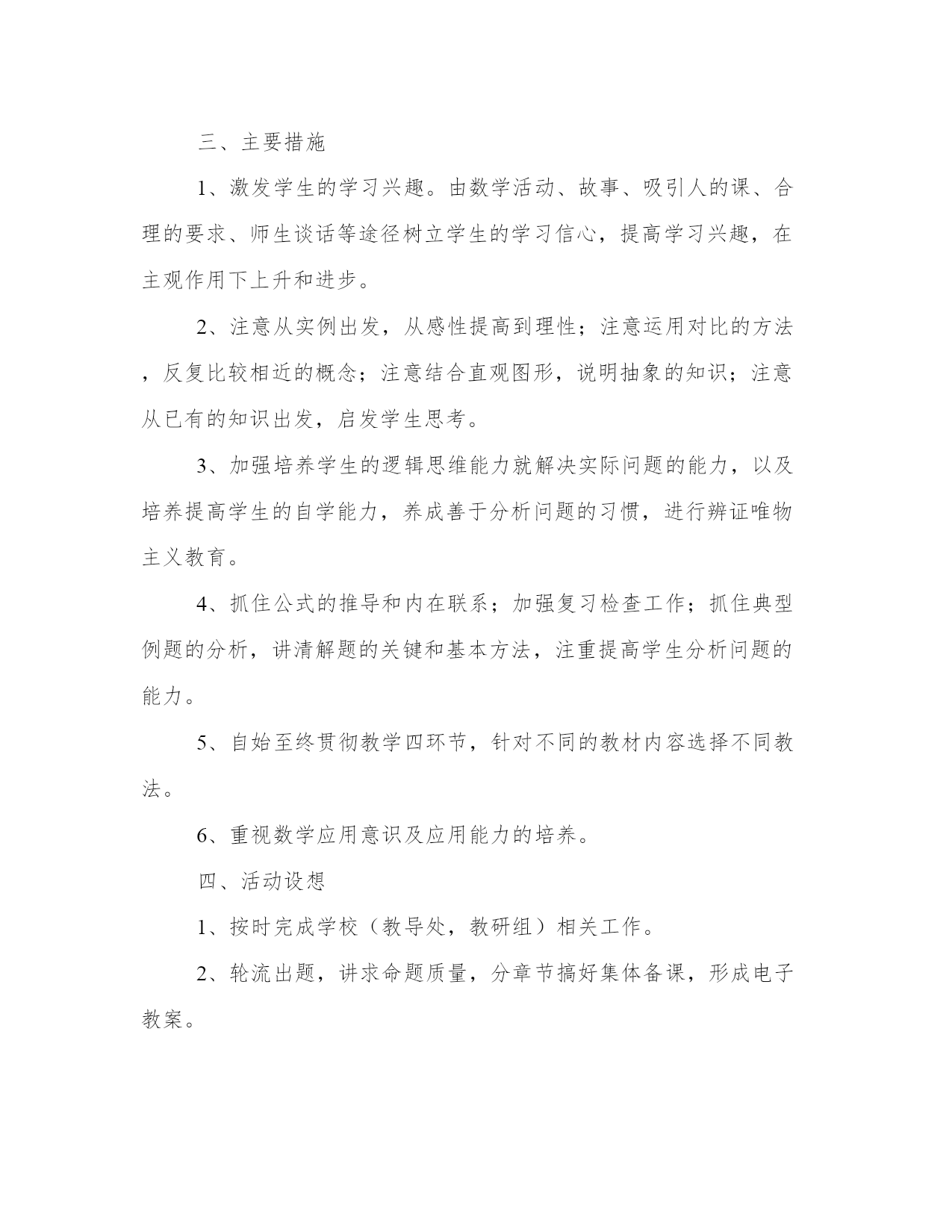 三、主要措施

1、激发学生的学习兴趣。由数学活动、故事、吸引人的课、合理的要求、师生谈话等途径树立学生的学习信心，提高学习兴趣，在主观作用下上升和进步。

2、注意从实例出发，从感性提高到理性；注意运用对比的方法，反复比较相近的概念；注意结合直观图形，说明抽象的知识；注意从已有的知识出发，启发学生思考。

3、加强培养学生的逻辑思维能力就解决实际问题的能力，以及培养提高学生的自学能力，养成善于分析问题的习惯，进行辨证唯物主义教育。

4、抓住公式的推导和内在联系；加强复习检查工作；抓住典型例题的分析，讲清解题的关键和基本方法，注重提高学生分析问题的能力。

5、自始至终贯彻教学四环节，针对不同的教材内容选择不同教法。

6、重视数学应用意识及应用能力的培养。

四、活动设想

1、按时完成学校（教导处，教研组）相关工作。

2、轮流出题，讲求命题质量，分章节搞好集体备课，形成电子教案。